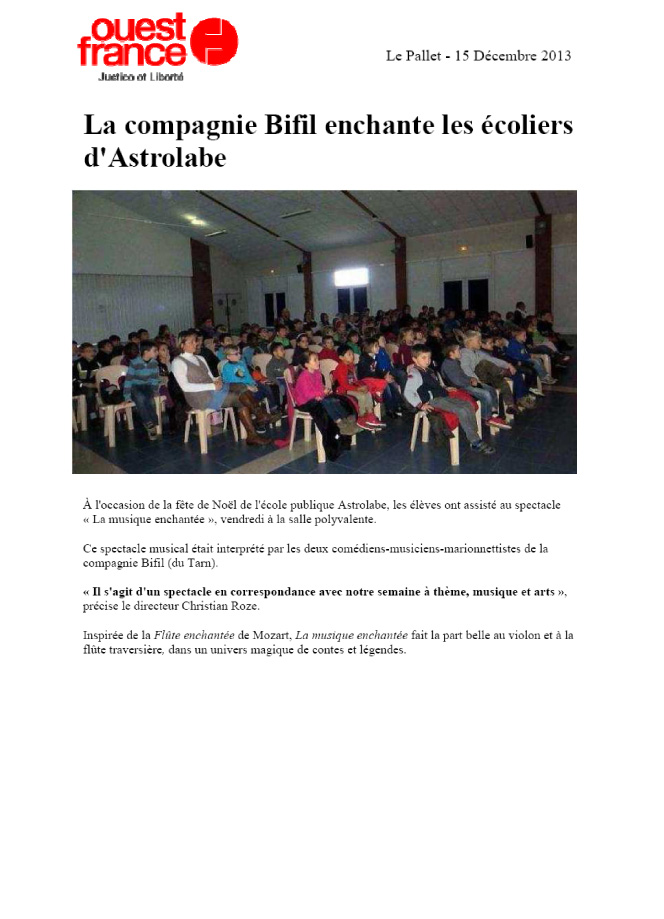 ouest france
Justice et Liberté

Le Pallet - 15 Décembre 2013

La compagnie Bifil enchante les écoliers d'Astrolabe

À l'occasion de la fête de Noël de l'école publique Astrolabe, les élèves ont assisté au spectacle « La musique enchantée », vendredi à la salle polyvalente.

Ce spectacle musical était interprété par les deux comédiens-musiciens-marionnettistes de la compagnie Bifil (du Tarn).

« Il s'agit d'un spectacle en correspondance avec notre semaine à thème, musique et arts », précise le directeur Christian Roze.

Inspirée de la Flûte enchantée de Mozart, La musique enchantée fait la part belle au violon et à la flûte traversière, dans un univers magique de contes et légendes.